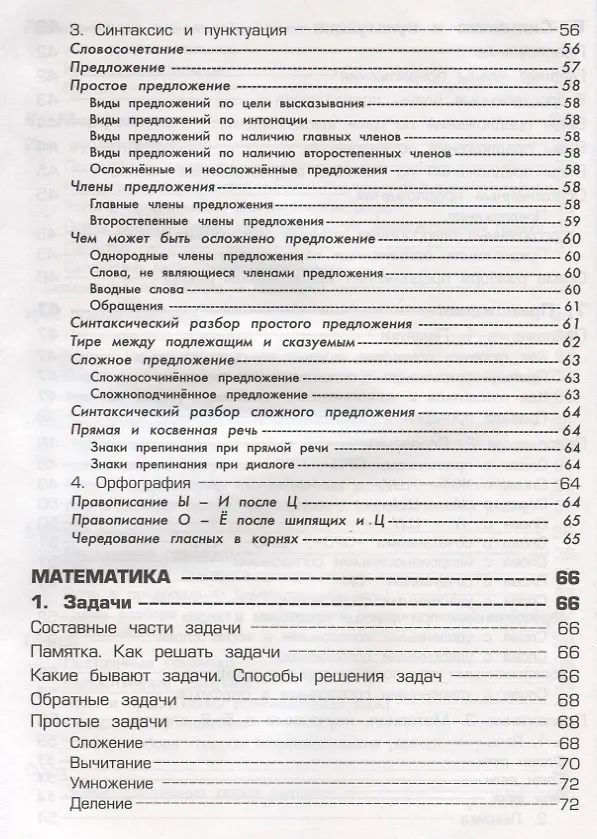 3. Синтаксис и пунктуация 56
Словосочетание 56
Предложение 57
Простое предложение 58
Виды предложений по цели высказывания 58
Виды предложений по интонации 58
Виды предложений по наличию главных членов 58
Виды предложений по наличию второстепенных членов 58
Осложнённые и неосложнённые предложения 58
Члены предложения 58
Главные члены предложения 58
Второстепенные члены предложения 59
Чем может быть осложнено предложение 60
Однородные члены предложения 60
Слова, не являющиеся членами предложения 60
Вводные слова 60
Обращения 61
Синтаксический разбор простого предложения 61
Тире между подлежащим и сказуемым 62
Сложное предложение 63
Сложносочинённое предложение 63
Сложноподчинённое предложение 63
Синтаксический разбор сложного предложения 64
Прямая и косвенная речь 64
Знаки препинания при прямой речи 64
Знаки препинания при диалоге 64
4. Орфография 64
Правописание Ы – И после Ц 64
Правописание О – Ё после шипящих и Ц 65
Чередование гласных в корнях 65

МАТЕМАТИКА 66
1. Задачи 66
Составные части задачи 66
Памятка. Как решать задачи 66
Какие бывают задачи. Способы решения задач 66
Обратные задачи 68
Простые задачи 68
Сложение 68
Вычитание 70
Умножение 72
Деление 72